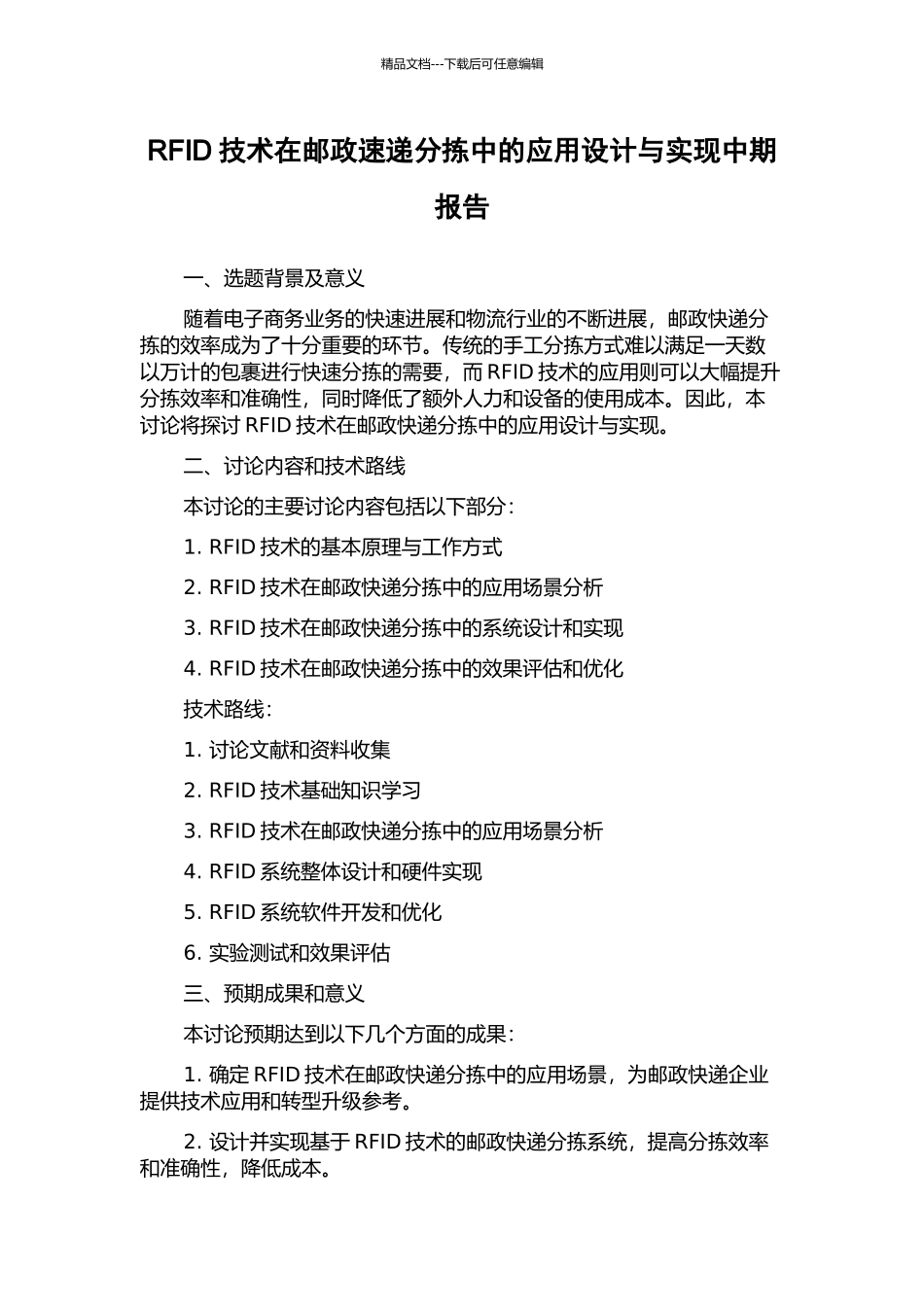 精品文档---下载后可任意编辑

RFID 技术在邮政速递分拣中的应用设计与实现中期报告

一、选题背景及意义

随着电子商务业务的快速进展和物流行业的不断进展，邮政快递分拣的效率成为了十分重要的环节。传统的手工分拣方式难以满足一天数以万计的包裹进行快速分拣的需要，而 RFID 技术的应用则可以大幅提升分拣效率和准确性，同时降低了额外人力和设备的使用成本。因此，本讨论将探讨 RFID 技术在邮政快递分拣中的应用设计与实现。

二、讨论内容和技术路线

本讨论的主要讨论内容包括以下部分：

1. RFID 技术的基本原理与工作方式

2. RFID 技术在邮政快递分拣中的应用场景分析

3. RFID 技术在邮政快递分拣中的系统设计和实现

4. RFID 技术在邮政快递分拣中的效果评估和优化

技术路线：

1. 讨论文献和资料收集

2. RFID 技术基础知识学习

3. RFID 技术在邮政快递分拣中的应用场景分析

4. RFID 系统整体设计和硬件实现

5. RFID 系统软件开发和优化

6. 实验测试和效果评估

三、预期成果和意义

本讨论预期达到以下几个方面的成果：

1. 确定 RFID 技术在邮政快递分拣中的应用场景，为邮政快递企业提供技术应用和转型升级参考。

2. 设计并实现基于 RFID 技术的邮政快递分拣系统，提高分拣效率和准确性，降低成本。